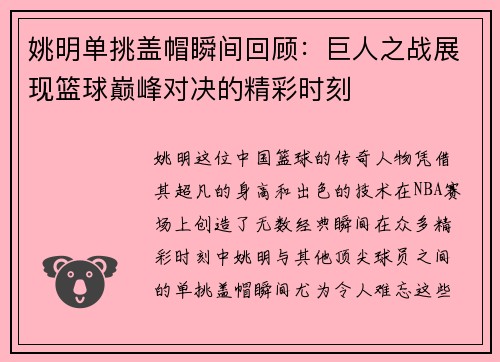 姚明单挑盖帽瞬间回顾：巨人之战展现篮球巅峰对决的精彩时刻

姚明这位中国篮球的传奇人物凭借其超凡的身高和出色的技术在NBA赛场上创造了无数经典瞬间在众多精彩时刻中姚明与其他顶尖球员之间的单挑盖帽瞬间尤为令人难忘这些